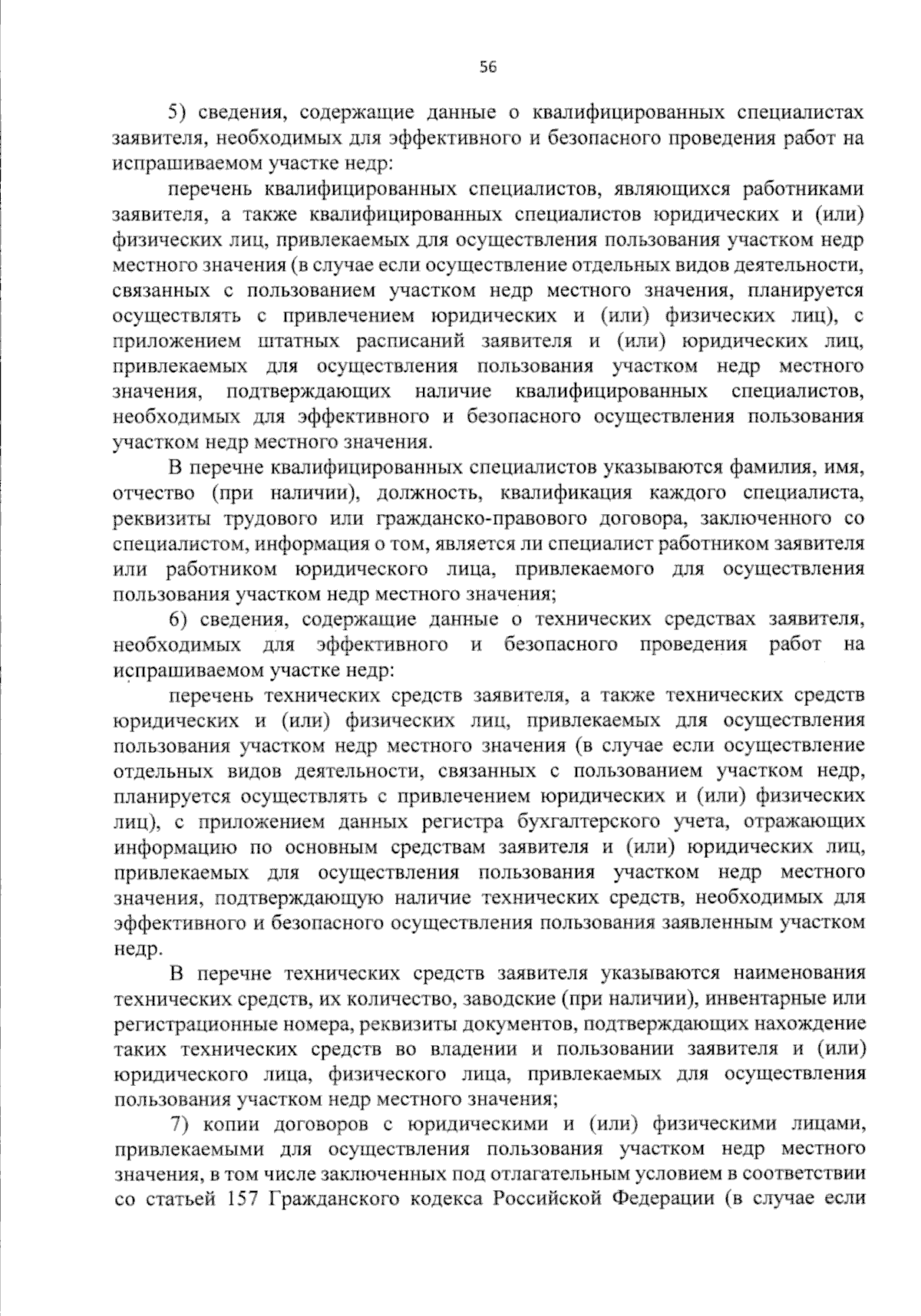 56

5) сведения, содержащие данные о квалифицированных специалистах заявителя, необходимых для эффективного и безопасного проведения работ на испрашиваемом участке недр:

перечень квалифицированных специалистов, являющихся работниками заявителя, а также квалифицированных специалистов юридических и (или) физических лиц, привлекаемых для осуществления пользования участком недр местного значения (в случае если осуществление отдельных видов деятельности, связанных с пользованием участком недр местного значения, планируется осуществлять с привлечением юридических и (или) физических лиц), с приложением штатных расписаний заявителя и (или) юридических лиц, привлекаемых для осуществления пользования участком недр местного значения, подтверждающих наличие квалифицированных специалистов, необходимых для эффективного и безопасного осуществления пользования участком недр местного значения.

В перечне квалифицированных специалистов указываются фамилия, имя, отчество (при наличии), должность, квалификация каждого специалиста, реквизиты трудового или гражданско-правового договора, заключенного со специалистом, информация о том, является ли специалист работником заявителя или работником юридического лица, привлекаемого для осуществления пользования участком недр местного значения;

6) сведения, содержащие данные о технических средствах заявителя, необходимых для эффективного и безопасного проведения работ на испрашиваемом участке недр:

перечень технических средств заявителя, а также технических средств юридических и (или) физических лиц, привлекаемых для осуществления пользования участком недр местного значения (в случае если осуществление отдельных видов деятельности, связанных с пользованием участком недр, планируется осуществлять с привлечением юридических и (или) физических лиц), с приложением данных регистра бухгалтерского учета, отражающих информацию по основным средствам заявителя и (или) юридических лиц, привлекаемых для осуществления пользования участком недр местного значения, подтверждающую наличие технических средств, необходимых для эффективного и безопасного осуществления пользования заявленным участком недр.

В перечне технических средств заявителя указываются наименования технических средств, их количество, заводские (при наличии), инвентарные или регистрационные номера, реквизиты документов, подтверждающих нахождение таких технических средств во владении и пользовании заявителя и (или) юридического лица, физического лица, привлекаемых для осуществления пользования участком недр местного значения;

7) копии договоров с юридическими и (или) физическими лицами, привлекаемыми для осуществления пользования участком недр местного значения, в том числе заключенных под отлагательным условием в соответствии со статьей 157 Гражданского кодекса Российской Федерации (в случае если